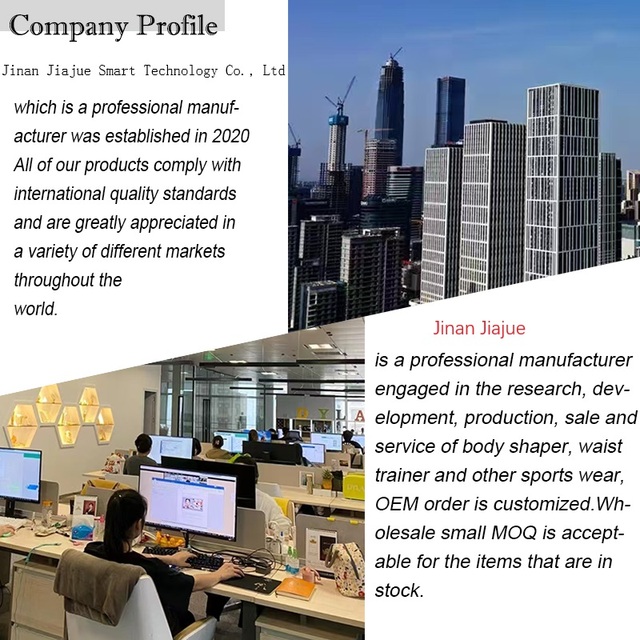 Company Profile

Jinan Jiajue Smart Technology Co., Ltd

which is a professional manufacturer was established in 2020 All of our products comply with international quality standards and are greatly appreciated in a variety of different markets throughout the world.

Jinan Jiajue

is a professional manufacturer engaged in the research, development, production, sale and service of body shaper, waist trainer and other sports wear, OEM order is customized.Wholesale small MOQ is acceptable for the items that are in stock.